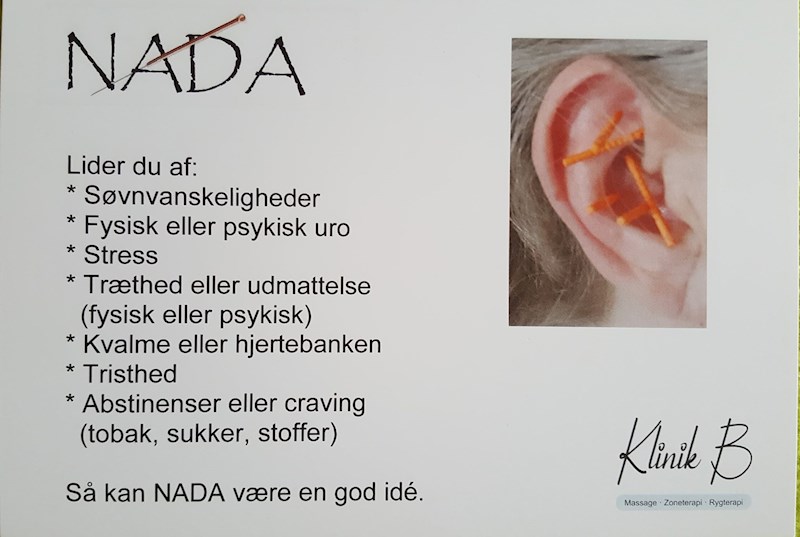 NADA

Lider du af:
* Søvnvanskeligheder
* Fysisk eller psykisk uro
* Stress
* Træthed eller udmattelse (fysisk eller psykisk)
* Kvalme eller hjertebanken
* Tristhed
* Abstinenser eller craving (tobak, sukker, stoffer)

Så kan NADA være en god idé.

Klinik B
Massage · Zoneterapi · Rygterapi